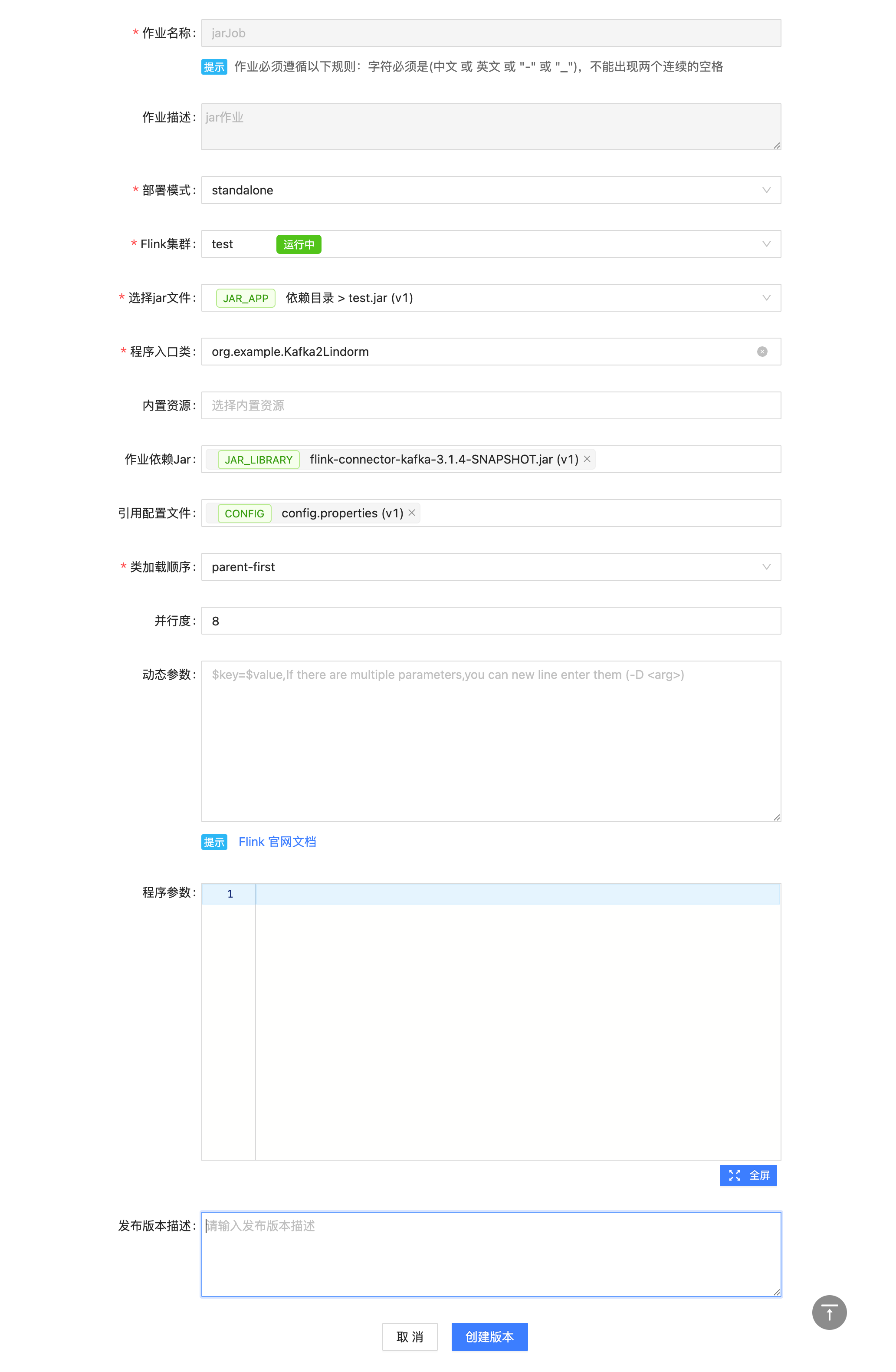 * 作业名称: jarJob

提示 作业必须遵循以下规则：字符必须是(中文 或 英文 或 "-" 或 "_")，不能出现两个连续的空格

作业描述: jar作业

* 部署模式: standalone

* Flink集群: test 运行中

* 选择jar文件: JAR_APP 依赖目录 > test.jar (v1)

* 程序入口类: org.example.Kafka2Lindorm

内置资源: 选择内置资源

作业依赖Jar: JAR_LIBRARY flink-connector-kafka-3.1.4-SNAPSHOT.jar (v1) ×

引用配置文件: CONFIG config.properties (v1) ×

* 类加载顺序: parent-first

并行度: 8

动态参数: $key=$value,If there are multiple parameters,you can new line enter them (-D <arg>)

提示 Flink 官网文档

程序参数: 1

全屏

发布版本描述: 请输入发布版本描述

取 消 创建版本